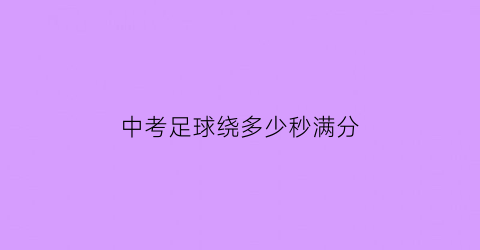 中考足球绕多少秒满分